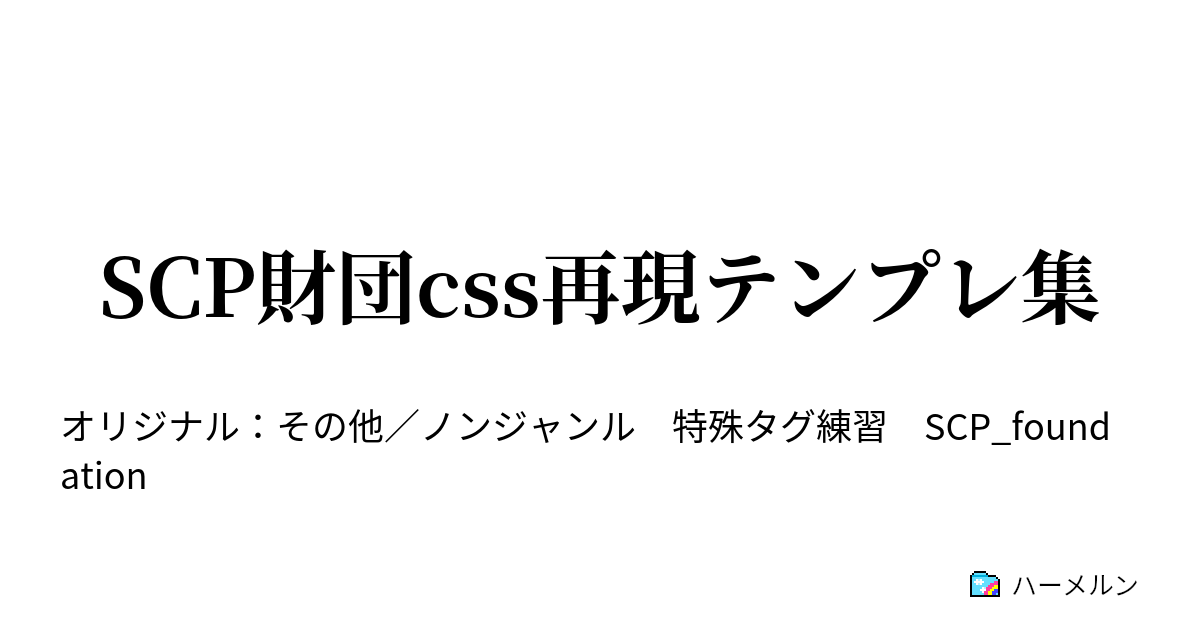 SCP財団css再現テンプレ集

オリジナル：その他／ノンジャンル　特殊タグ練習　SCP_foundation

ハーメルン